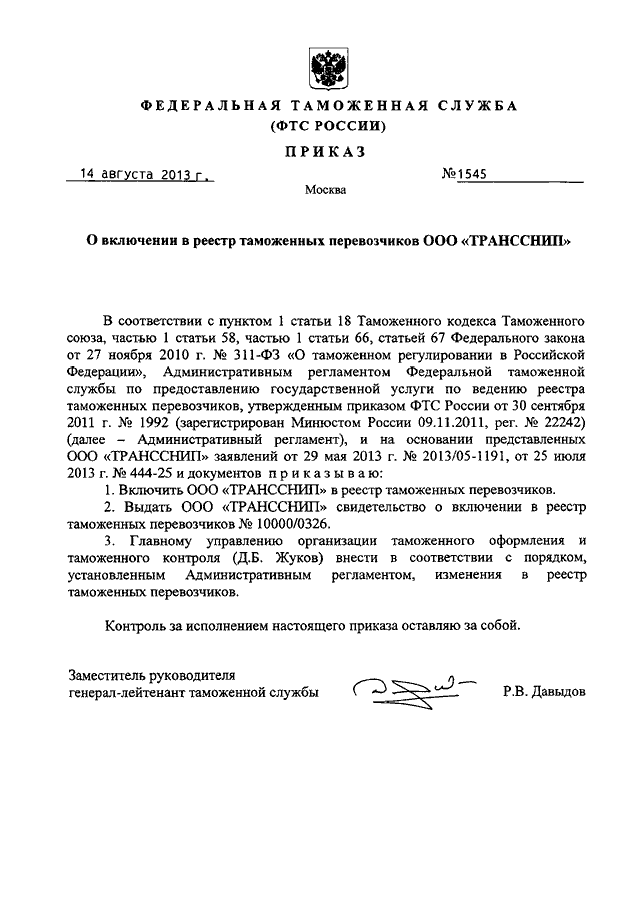 ФЕДЕРАЛЬНАЯ ТАМОЖЕННАЯ СЛУЖБА
(ФТС РОССИИ)

ПРИКАЗ

14 августа 2013 г. №1545

Москва

О включении в реестр таможенных перевозчиков ООО «ТРАНССНИП»

В соответствии с пунктом 1 статьи 18 Таможенного кодекса Таможенного союза, частью 1 статьи 58, частью 1 статьи 66, статьей 67 Федерального закона от 27 ноября 2010 г. № 311-ФЗ «О таможенном регулировании в Российской Федерации», Административным регламентом Федеральной таможенной службы по предоставлению государственной услуги по ведению реестра таможенных перевозчиков, утвержденным приказом ФТС России от 30 сентября 2011 г. № 1992 (зарегистрирован Минюстом России 09.11.2011, рег. № 22242) (далее – Административный регламент), и на основании представленных ООО «ТРАНССНИП» заявлений от 29 мая 2013 г. № 2013/05-1191, от 25 июля 2013 г. № 444-25 и документов приказываю:

1. Включить ООО «ТРАНССНИП» в реестр таможенных перевозчиков.

2. Выдать ООО «ТРАНССНИП» свидетельство о включении в реестр таможенных перевозчиков № 10000/0326.

3. Главному управлению организации таможенного оформления и таможенного контроля (Д.Б. Жуков) внести в соответствии с порядком, установленным Административным регламентом, изменения в реестр таможенных перевозчиков.

Контроль за исполнением настоящего приказа оставляю за собой.

Заместитель руководителя
генерал-лейтенант таможенной службы Р.В. Давыдов